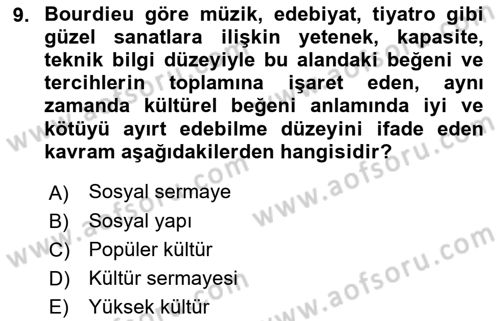 9. Bourdieu göre müzik, edebiyat, tiyatro gibi güzel sanatlara ilişkin yetenek, kapasite, teknik bilgi düzeyiyle bu alandaki beğeni ve tercihlerin toplamına işaret eden, aynı zamanda kültürel beğeni anlamında iyi ve kötüyü ayırt edebilme düzeyini ifade eden kavram aşağıdakilerden hangisidir?

A) Sosyal sermaye
B) Sosyal yapı
C) Popüler kültür
D) Kültür sermayesi
E) Yüksek kültür

www.aofsoru.com
www.aofsoru.com
www.aofsoru.com
www.aofsoru.com
www.aofsoru.com